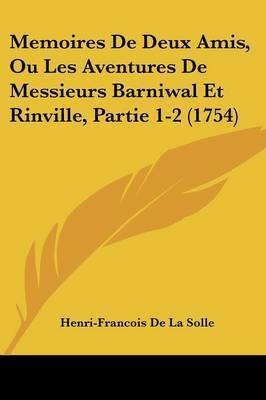 Memoires De Deux Amis, Ou Les Aventures De Messieurs Barniwal Et Rinville, Partie 1-2 (1754)

Henri-Francois De La Solle